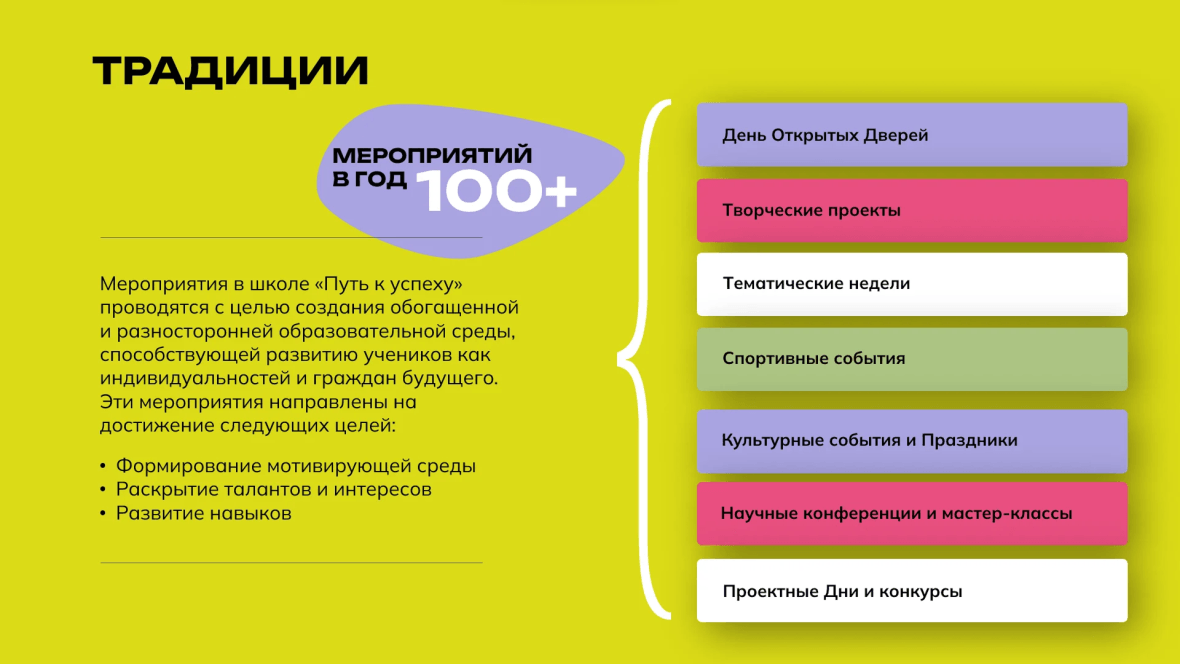 ТРАДИЦИИ

МЕРОПРИЯТИЙ
В ГОД 100+

Мероприятия в школе «Путь к успеху» проводятся с целью создания обогащенной и разносторонней образовательной среды, способствующей развитию учеников как индивидуальностей и граждан будущего. Эти мероприятия направлены на достижение следующих целей:

• Формирование мотивирующей среды
• Раскрытие талантов и интересов
• Развитие навыков

День Открытых Дверей

Творческие проекты

Тематические недели

Спортивные события

Культурные события и Праздники

Научные конференции и мастер-классы

Проектные Дни и конкурсы